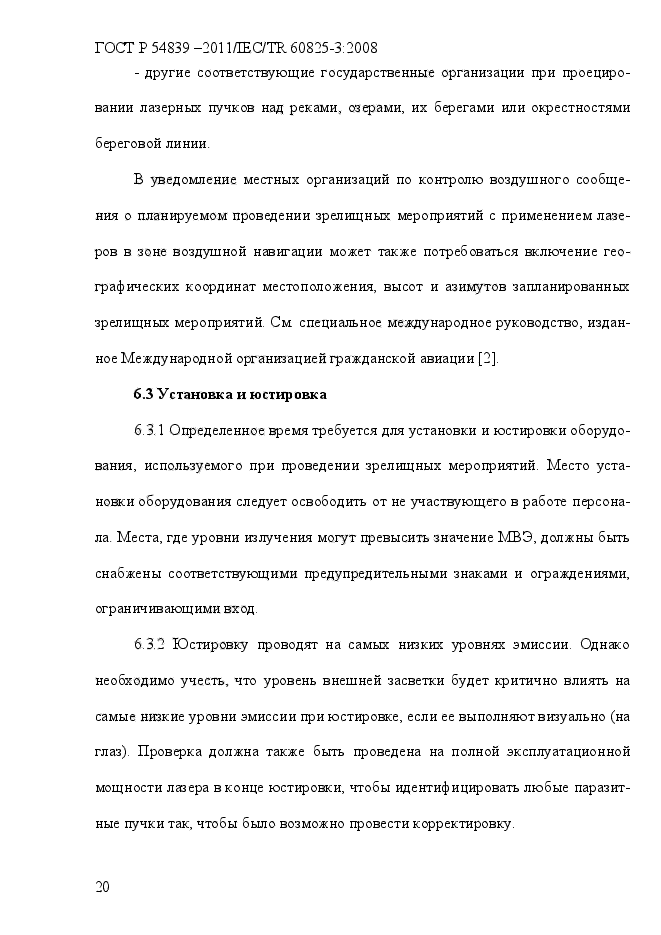 ГОСТ Р 54839 –2011/IEC/TR 60825-3:2008

- другие соответствующие государственные организации при проецировании лазерных пучков над реками, озерами, их берегами или окрестностями береговой линии.

В уведомление местных организаций по контролю воздушного сообщения о планируемом проведении зрелищных мероприятий с применением лазеров в зоне воздушной навигации может также потребоваться включение географических координат местоположения, высот и азимутов запланированных зрелищных мероприятий. См. специальное международное руководство, изданное Международной организацией гражданской авиации [2].

6.3 Установка и юстировка

6.3.1 Определенное время требуется для установки и юстировки оборудования, используемого при проведении зрелищных мероприятий. Место установки оборудования следует освободить от не участвующего в работе персонала. Места, где уровни излучения могут превысить значение МВЭ, должны быть снабжены соответствующими предупредительными знаками и ограждениями, ограничивающими вход.

6.3.2 Юстировку проводят на самых низких уровнях эмиссии. Однако необходимо учесть, что уровень внешней засветки будет критично влиять на самые низкие уровни эмиссии при юстировке, если ее выполняют визуально (на глаз). Проверка должна также быть проведена на полной эксплуатационной мощности лазера в конце юстировки, чтобы идентифицировать любые паразитные пучки так, чтобы было возможно провести корректировку.

20